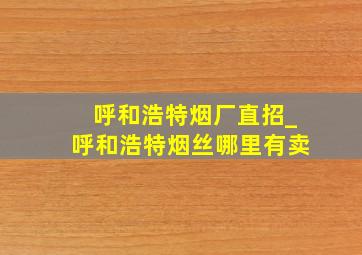 呼和浩特烟厂直招_
呼和浩特烟丝哪里有卖